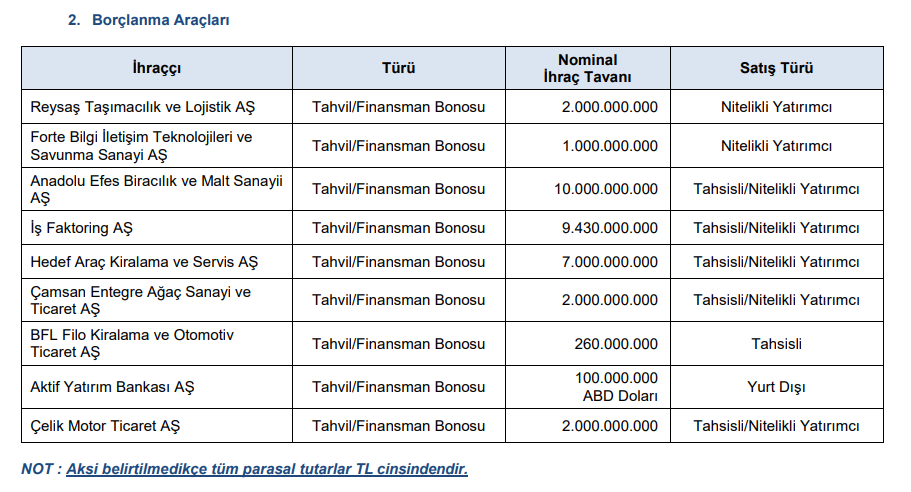 2. Borçlanma Araçları

| İhraççı | Türü | Nominal İhraç Tavanı | Satış Türü |
|---|---|---|---|
| Reysaş Taşımacılık ve Lojistik AŞ | Tahvil/Finansman Bonosu | 2.000.000.000 | Nitelikli Yatırımcı |
| Forte Bilgi İletişim Teknolojileri ve Savunma Sanayi AŞ | Tahvil/Finansman Bonosu | 1.000.000.000 | Nitelikli Yatırımcı |
| Anadolu Efes Biracılık ve Malt Sanayii AŞ | Tahvil/Finansman Bonosu | 10.000.000.000 | Tahsisli/Nitelikli Yatırımcı |
| İş Faktoring AŞ | Tahvil/Finansman Bonosu | 9.430.000.000 | Tahsisli/Nitelikli Yatırımcı |
| Hedef Araç Kiralama ve Servis AŞ | Tahvil/Finansman Bonosu | 7.000.000.000 | Tahsisli/Nitelikli Yatırımcı |
| Çamsan Entegre Ağaç Sanayi ve Ticaret AŞ | Tahvil/Finansman Bonosu | 2.000.000.000 | Tahsisli/Nitelikli Yatırımcı |
| BFL Filo Kiralama ve Otomotiv Ticaret AŞ | Tahvil/Finansman Bonosu | 260.000.000 | Tahsisli |
| Aktif Yatırım Bankası AŞ | Tahvil/Finansman Bonosu | 100.000.000 ABD Doları | Yurt Dışı |
| Çelik Motor Ticaret AŞ | Tahvil/Finansman Bonosu | 2.000.000.000 | Tahsisli/Nitelikli Yatırımcı |

NOT : Aksi belirtilmedikçe tüm parasal tutarlar TL cinsindendir.